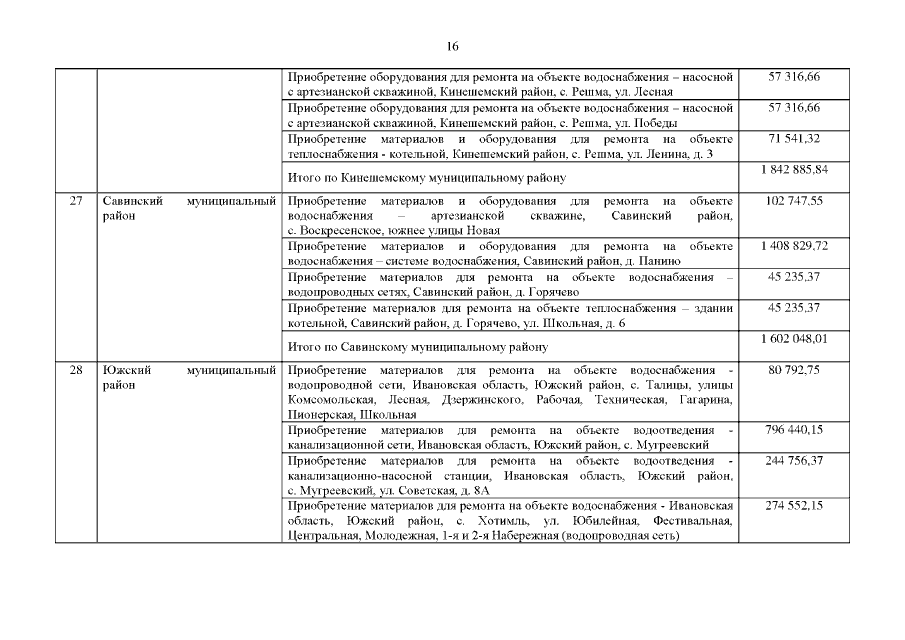 16

| | | | |
|---|---|---|---|
| | | Приобретение оборудования для ремонта на объекте водоснабжения – насосной с артезианской скважиной, Кинешемский район, с. Решма, ул. Лесная | 57 316,66 |
| | | Приобретение оборудования для ремонта на объекте водоснабжения – насосной с артезианской скважиной, Кинешемский район, с. Решма, ул. Победы | 57 316,66 |
| | | Приобретение материалов и оборудования для ремонта на объекте теплоснабжения - котельной, Кинешемский район, с. Решма, ул. Ленина, д. 3 | 71 541,32 |
| | | Итого по Кинешемскому муниципальному району | 1 842 885,84 |
| 27 | Савинский муниципальный район | Приобретение материалов и оборудования для ремонта на объекте водоснабжения – артезианской скважине, Савинский район, с. Воскресенское, южнее улицы Новая | 102 747,55 |
| | | Приобретение материалов и оборудования для ремонта на объекте водоснабжения – системе водоснабжения, Савинский район, д. Панино | 1 408 829,72 |
| | | Приобретение материалов для ремонта на объекте водоснабжения – водопроводных сетях, Савинский район, д. Горячево | 45 235,37 |
| | | Приобретение материалов для ремонта на объекте теплоснабжения – здании котельной, Савинский район, д. Горячево, ул. Школьная, д. 6 | 45 235,37 |
| | | Итого по Савинскому муниципальному району | 1 602 048,01 |
| 28 | Южский муниципальный район | Приобретение материалов для ремонта на объекте водоснабжения - водопроводной сети, Ивановская область, Южский район, с. Талицы, улицы Комсомольская, Лесная, Дзержинского, Рабочая, Техническая, Гагарина, Пионерская, Школьная | 80 792,75 |
| | | Приобретение материалов для ремонта на объекте водоотведения - канализационной сети, Ивановская область, Южский район, с. Мугреевский | 796 440,15 |
| | | Приобретение материалов для ремонта на объекте водоотведения - канализационно-насосной станции, Ивановская область, Южский район, с. Мугреевский, ул. Советская, д. 8А | 244 756,37 |
| | | Приобретение материалов для ремонта на объекте водоснабжения - Ивановская область, Южский район, с. Хотимль, ул. Юбилейная, Фестивальная, Центральная, Молодежная, 1-я и 2-я Набережная (водопроводная сеть) | 274 552,15 |